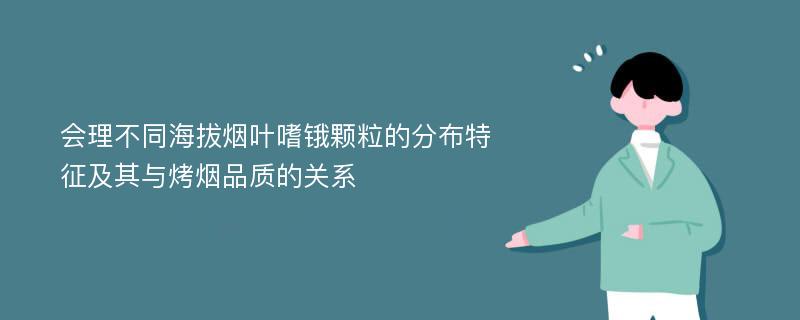 会理不同海拔烟叶嗜锇颗粒的分布特征及其与烤烟品质的关系